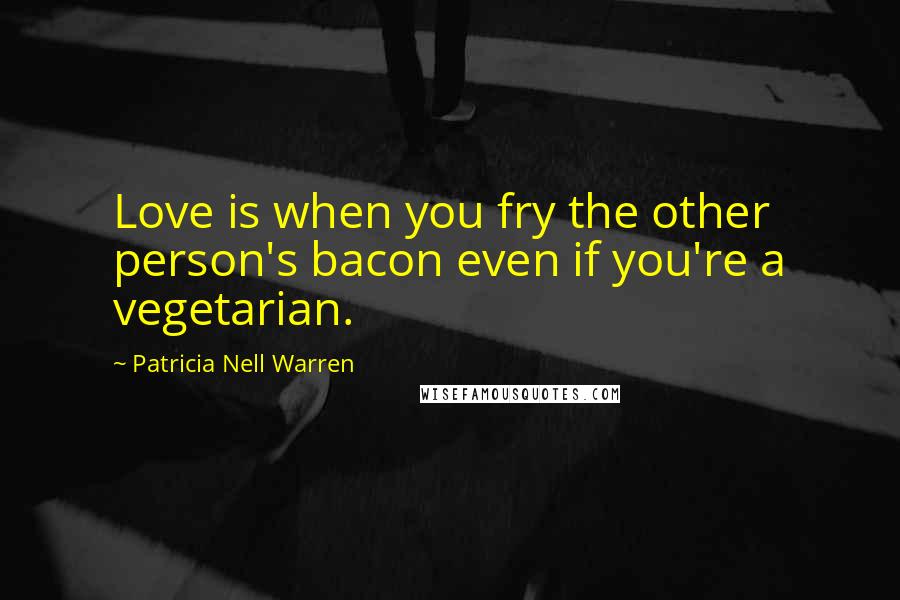 Love is when you fry the other person's bacon even if you're a vegetarian.

~ Patricia Nell Warren

WISEFAMOUSQUOTES.COM